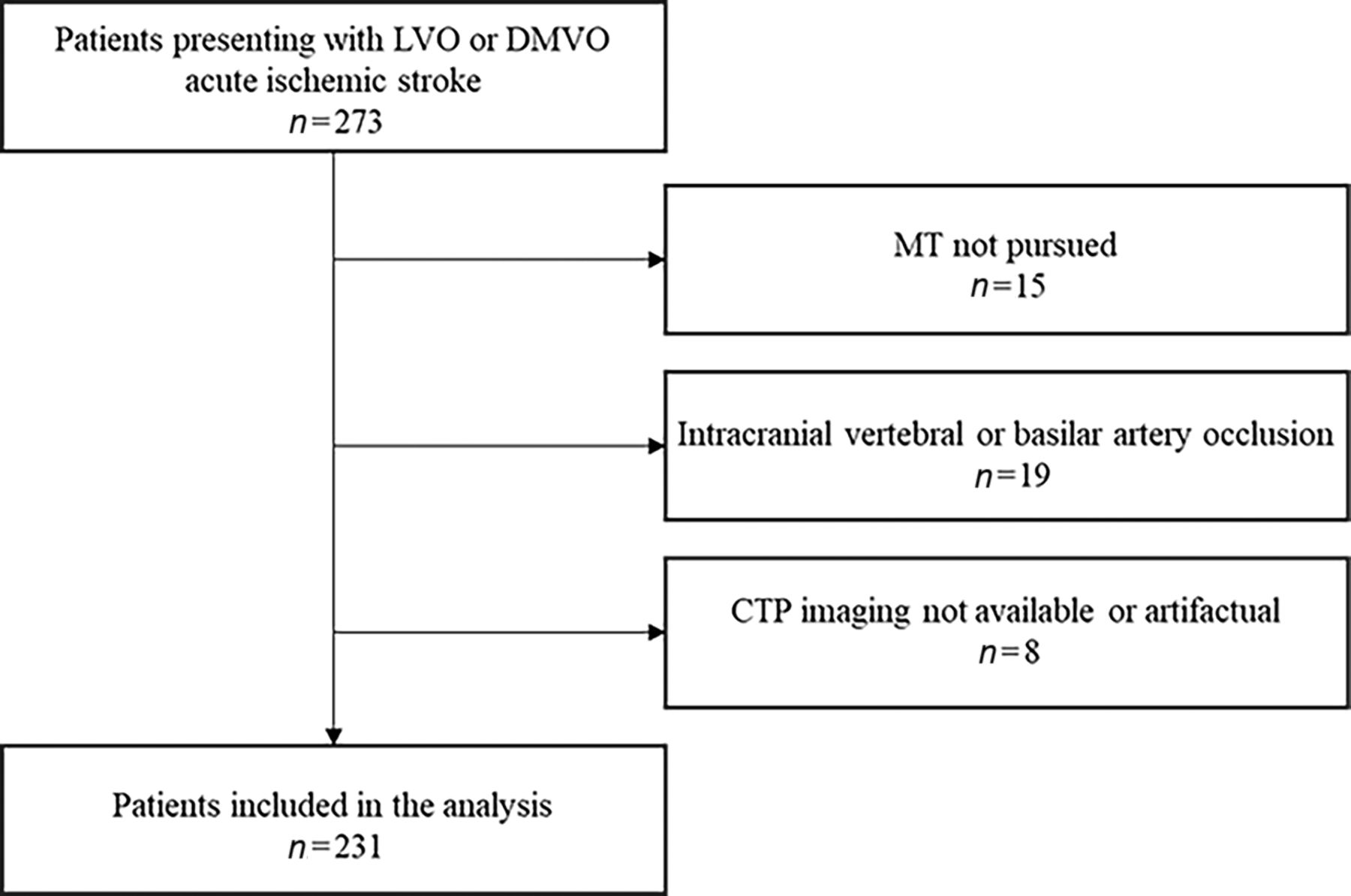 Patients presenting with LVO or DMVO acute ischemic stroke
$n=273$

MT not pursued
$n=15$

Intracranial vertebral or basilar artery occlusion
$n=19$

CTP imaging not available or artifactual
$n=8$

Patients included in the analysis
$n=231$